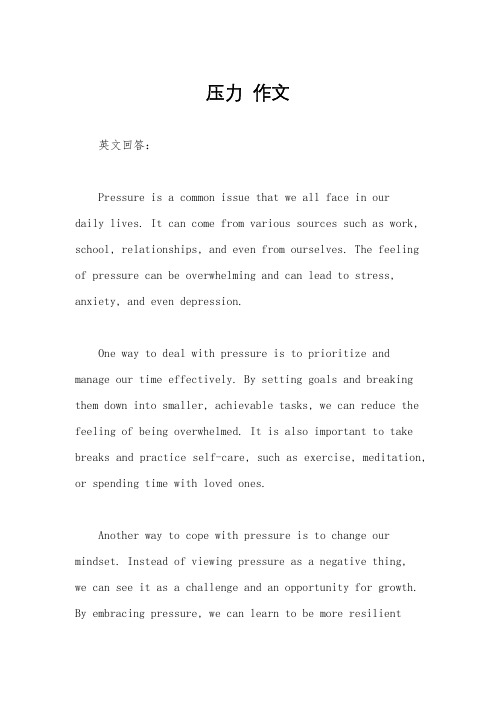 压力 作文

英文回答：

Pressure is a common issue that we all face in our daily lives. It can come from various sources such as work, school, relationships, and even from ourselves. The feeling of pressure can be overwhelming and can lead to stress, anxiety, and even depression.

One way to deal with pressure is to prioritize and manage our time effectively. By setting goals and breaking them down into smaller, achievable tasks, we can reduce the feeling of being overwhelmed. It is also important to take breaks and practice self-care, such as exercise, meditation, or spending time with loved ones.

Another way to cope with pressure is to change our mindset. Instead of viewing pressure as a negative thing, we can see it as a challenge and an opportunity for growth. By embracing pressure, we can learn to be more resilient